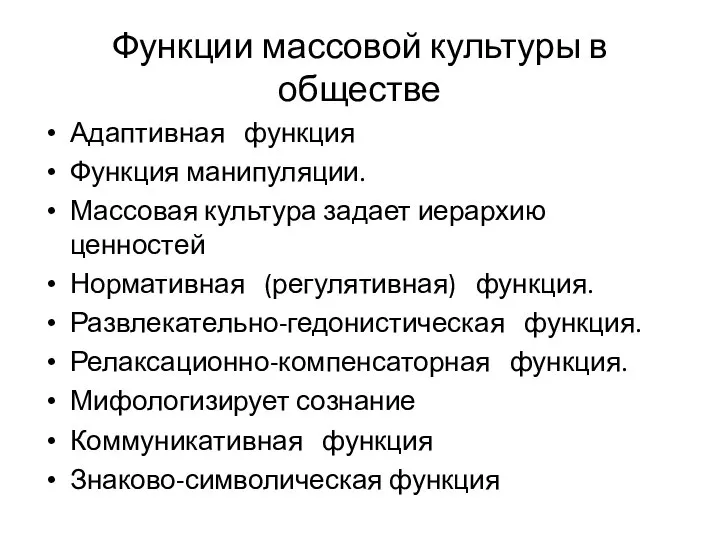 Функции массовой культуры в обществе

• Адаптивная функция
• Функция манипуляции.
• Массовая культура задает иерархию ценностей
• Нормативная (регулятивная) функция.
• Развлекательно-гедонистическая функция.
• Релаксационно-компенсаторная функция.
• Мифологизирует сознание
• Коммуникативная функция
• Знаково-символическая функция